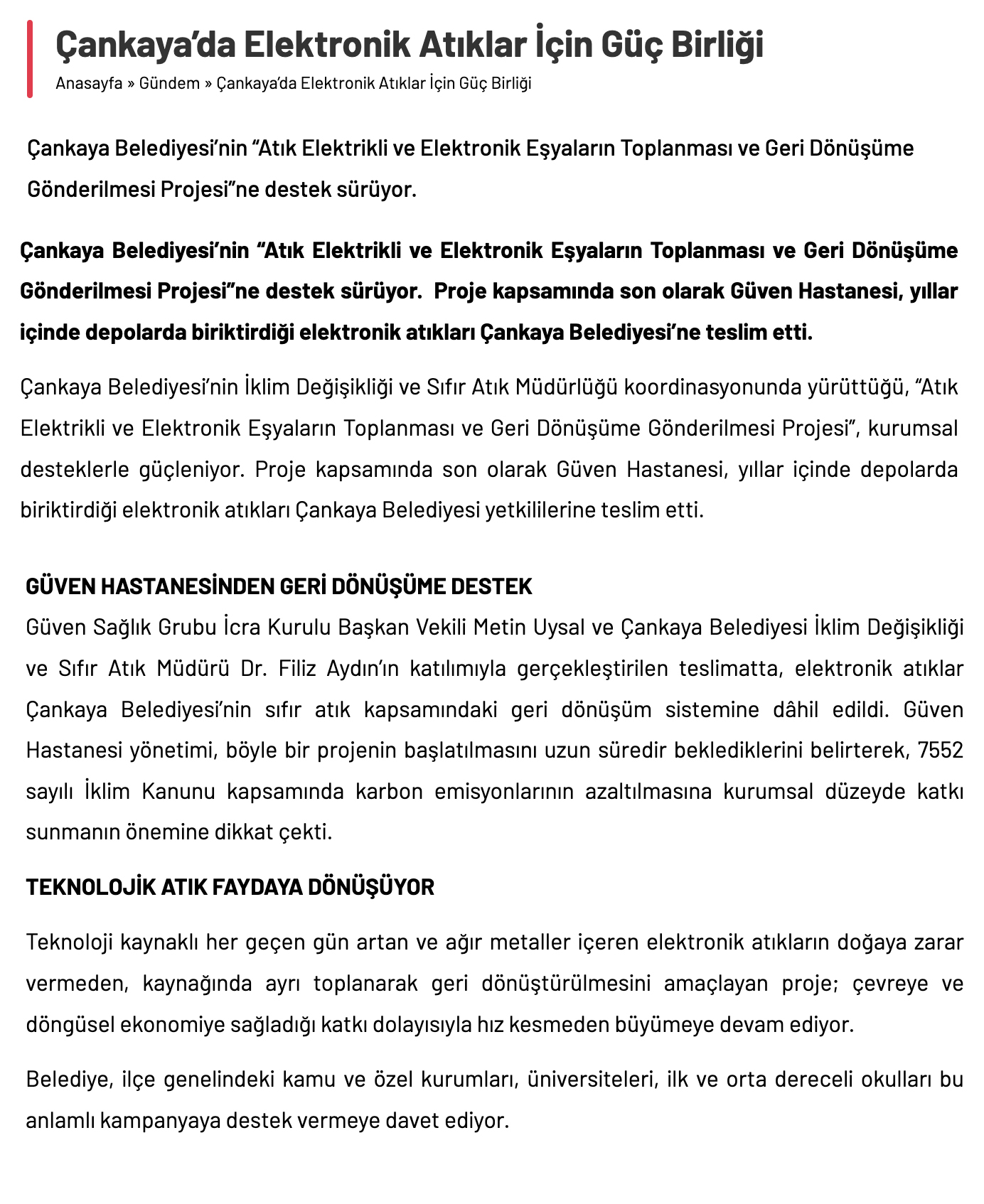 Çankaya’da Elektronik Atıklar İçin Güç Birliği

Anasayfa » Gündem » Çankaya’da Elektronik Atıklar İçin Güç Birliği

Çankaya Belediyesi’nin “Atık Elektrikli ve Elektronik Eşyaların Toplanması ve Geri Dönüşüme Gönderilmesi Projesi”ne destek sürüyor.

Çankaya Belediyesi’nin “Atık Elektrikli ve Elektronik Eşyaların Toplanması ve Geri Dönüşüme Gönderilmesi Projesi”ne destek sürüyor. Proje kapsamında son olarak Güven Hastanesi, yıllar içinde depolarda biriktirdiği elektronik atıkları Çankaya Belediyesi’ne teslim etti.

Çankaya Belediyesi’nin İklim Değişikliği ve Sıfır Atık Müdürlüğü koordinasyonunda yürüttüğü, “Atık Elektrikli ve Elektronik Eşyaların Toplanması ve Geri Dönüşüme Gönderilmesi Projesi”, kurumsal desteklerle güçleniyor. Proje kapsamında son olarak Güven Hastanesi, yıllar içinde depolarda biriktirdiği elektronik atıkları Çankaya Belediyesi yetkililerine teslim etti.

GÜVEN HASTANESİNDEN GERİ DÖNÜŞÜME DESTEK
Güven Sağlık Grubu İcra Kurulu Başkan Vekili Metin Uysal ve Çankaya Belediyesi İklim Değişikliği ve Sıfır Atık Müdürü Dr. Filiz Aydın’ın katılımıyla gerçekleştirilen teslimatta, elektronik atıklar Çankaya Belediyesi’nin sıfır atık kapsamındaki geri dönüşüm sistemine dâhil edildi. Güven Hastanesi yönetimi, böyle bir projenin başlatılmasını uzun süredir beklediklerini belirterek, 7552 sayılı İklim Kanunu kapsamında karbon emisyonlarının azaltılmasına kurumsal düzeyde katkı sunmanın önemine dikkat çekti.

TEKNOLOJİK ATIK FAYDAYA DÖNÜŞÜYOR

Teknoloji kaynaklı her geçen gün artan ve ağır metaller içeren elektronik atıkların doğaya zarar vermeden, kaynağında ayrı toplanarak geri dönüştürülmesini amaçlayan proje; çevreye ve döngüsel ekonomiye sağladığı katkı dolayısıyla hız kesmeden büyümeye devam ediyor.

Belediye, ilçe genelindeki kamu ve özel kurumları, üniversiteleri, ilk ve orta dereceli okulları bu anlamlı kampanyaya destek vermeye davet ediyor.